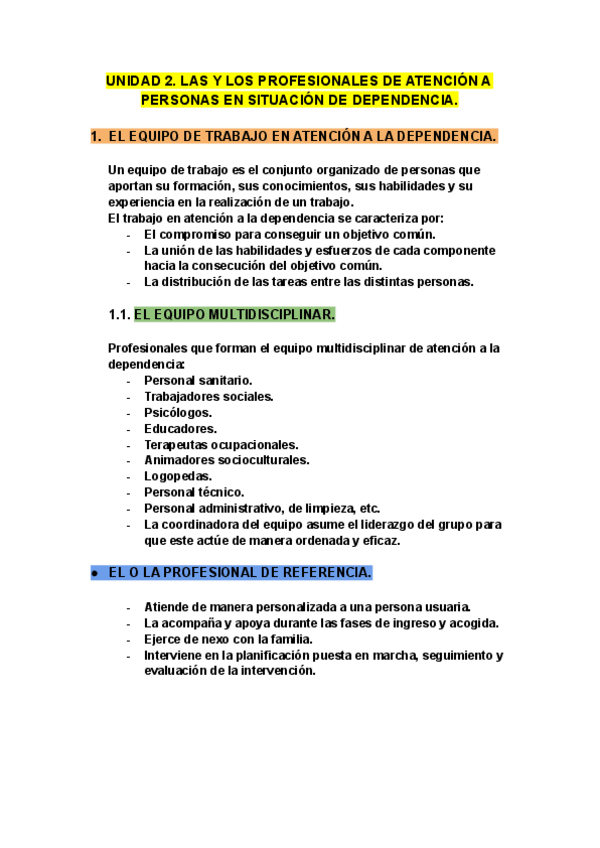 UNIDAD 2. LAS Y LOS PROFESIONALES DE ATENCIÓN A PERSONAS EN SITUACIÓN DE DEPENDENCIA.

1. EL EQUIPO DE TRABAJO EN ATENCIÓN A LA DEPENDENCIA.

Un equipo de trabajo es el conjunto organizado de personas que aportan su formación, sus conocimientos, sus habilidades y su experiencia en la realización de un trabajo.
El trabajo en atención a la dependencia se caracteriza por:
- El compromiso para conseguir un objetivo común.
- La unión de las habilidades y esfuerzos de cada componente hacia la consecución del objetivo común.
- La distribución de las tareas entre las distintas personas.

1.1. EL EQUIPO MULTIDISCIPLINAR.

Profesionales que forman el equipo multidisciplinar de atención a la dependencia:
- Personal sanitario.
- Trabajadores sociales.
- Psicólogos.
- Educadores.
- Terapeutas ocupacionales.
- Animadores socioculturales.
- Logopedas.
- Personal técnico.
- Personal administrativo, de limpieza, etc.
- La coordinadora del equipo asume el liderazgo del grupo para que este actúe de manera ordenada y eficaz.

● EL O LA PROFESIONAL DE REFERENCIA.

- Atiende de manera personalizada a una persona usuaria.
- La acompaña y apoya durante las fases de ingreso y acogida.
- Ejerce de nexo con la familia.
- Interviene en la planificación puesta en marcha, seguimiento y evaluación de la intervención.